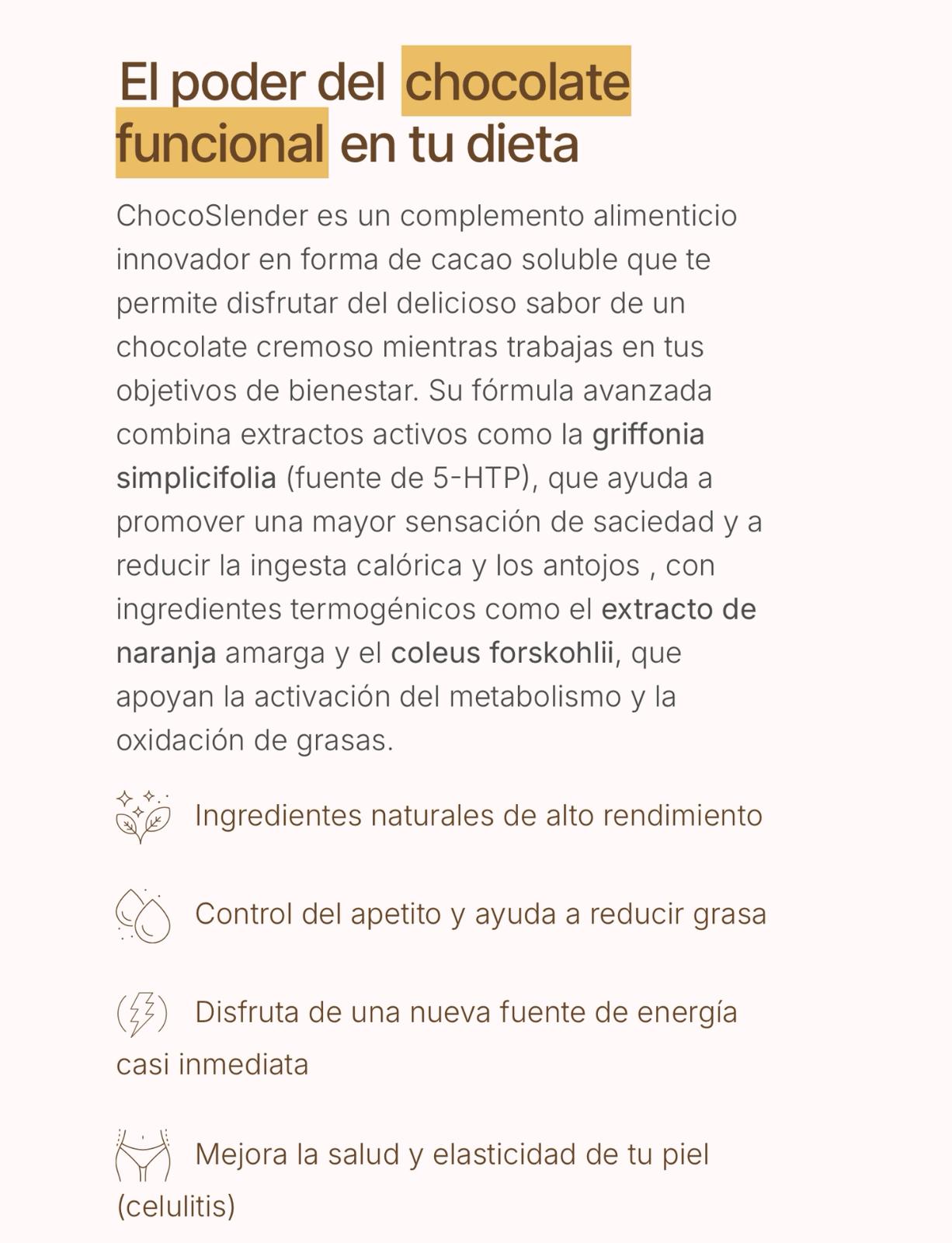 El poder del chocolate funcional en tu dieta

ChocoSlender es un complemento alimenticio innovador en forma de cacao soluble que te permite disfrutar del delicioso sabor de un chocolate cremoso mientras trabajas en tus objetivos de bienestar. Su fórmula avanzada combina extractos activos como la griffonia simplicifolia (fuente de 5-HTP), que ayuda a promover una mayor sensación de saciedad y a reducir la ingesta calórica y los antojos , con ingredientes termogénicos como el extracto de naranja amarga y el coleus forskohlii, que apoyan la activación del metabolismo y la oxidación de grasas.

Ingredientes naturales de alto rendimiento

Control del apetito y ayuda a reducir grasa

Disfruta de una nueva fuente de energía casi inmediata

Mejora la salud y elasticidad de tu piel (celulitis)